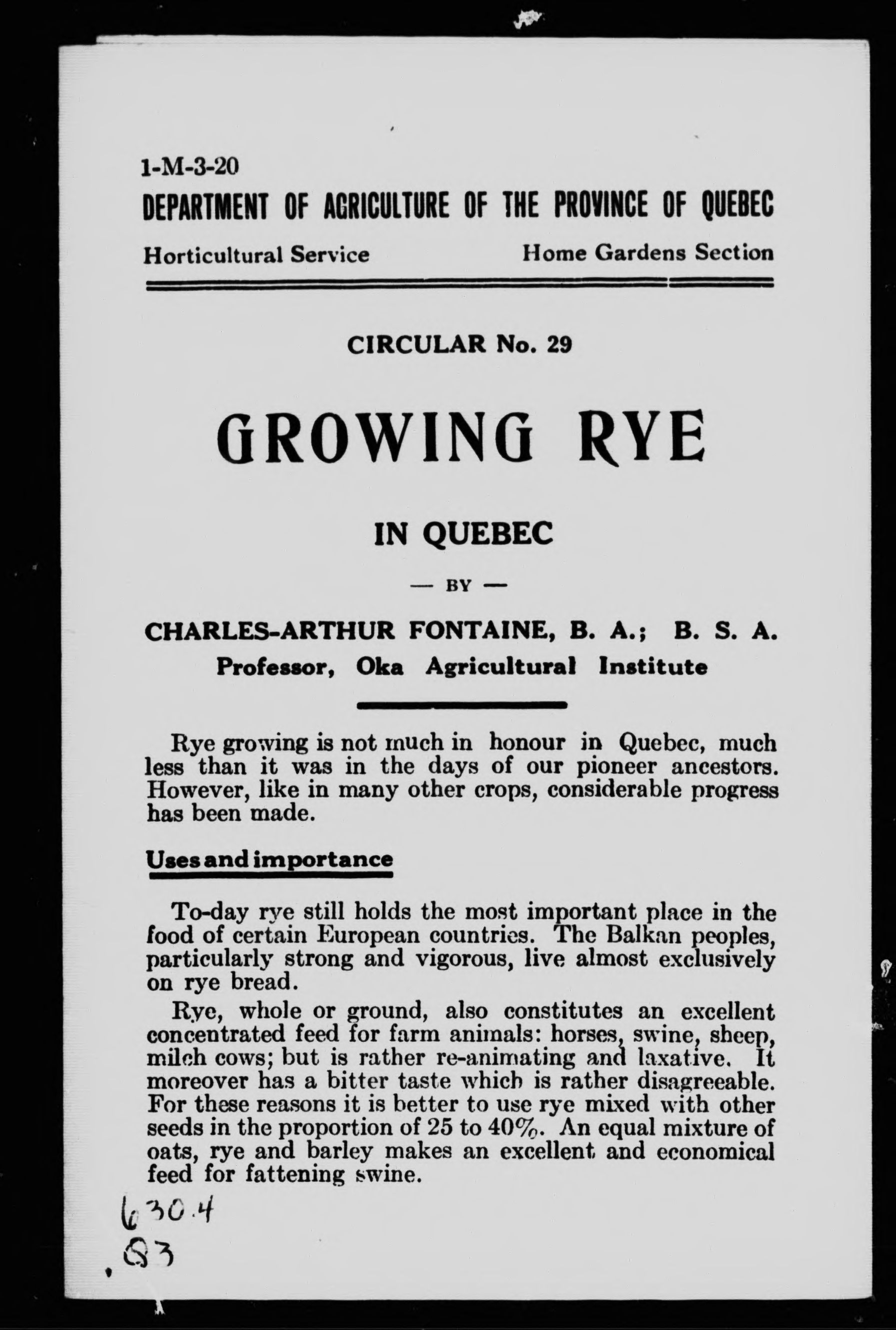 1-M-3-20
DEPARTMENT OF AGRICULTURE OF THE PROVINCE OF QUEBEC

Horticultural Service    Home Gardens Section

CIRCULAR No. 29

GROWING RYE

IN QUEBEC

— BY —

CHARLES-ARTHUR FONTAINE, B. A.; B. S. A.
Professor, Oka Agricultural Institute

Rye growing is not much in honour in Quebec, much less than it was in the days of our pioneer ancestors. However, like in many other crops, considerable progress has been made.

Uses and importance

To-day rye still holds the most important place in the food of certain European countries. The Balkan peoples, particularly strong and vigorous, live almost exclusively on rye bread.

Rye, whole or ground, also constitutes an excellent concentrated feed for farm animals: horses, swine, sheep, milch cows; but is rather re-animating and laxative. It moreover has a bitter taste which is rather disagreeable. For these reasons it is better to use rye mixed with other seeds in the proportion of 25 to 40%. An equal mixture of oats, rye and barley makes an excellent and economical feed for fattening swine.

630.4
.Q3